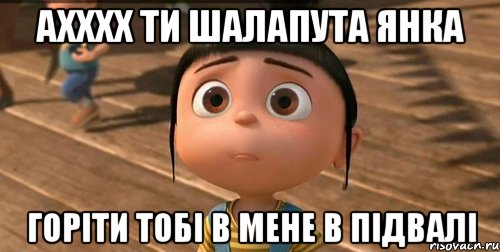 АХХХХ ТИ ШАЛАПУТА ЯНКА

ГОРІТИ ТОБІ В МЕНЕ В ПІДВАЛІ

risovach.ru